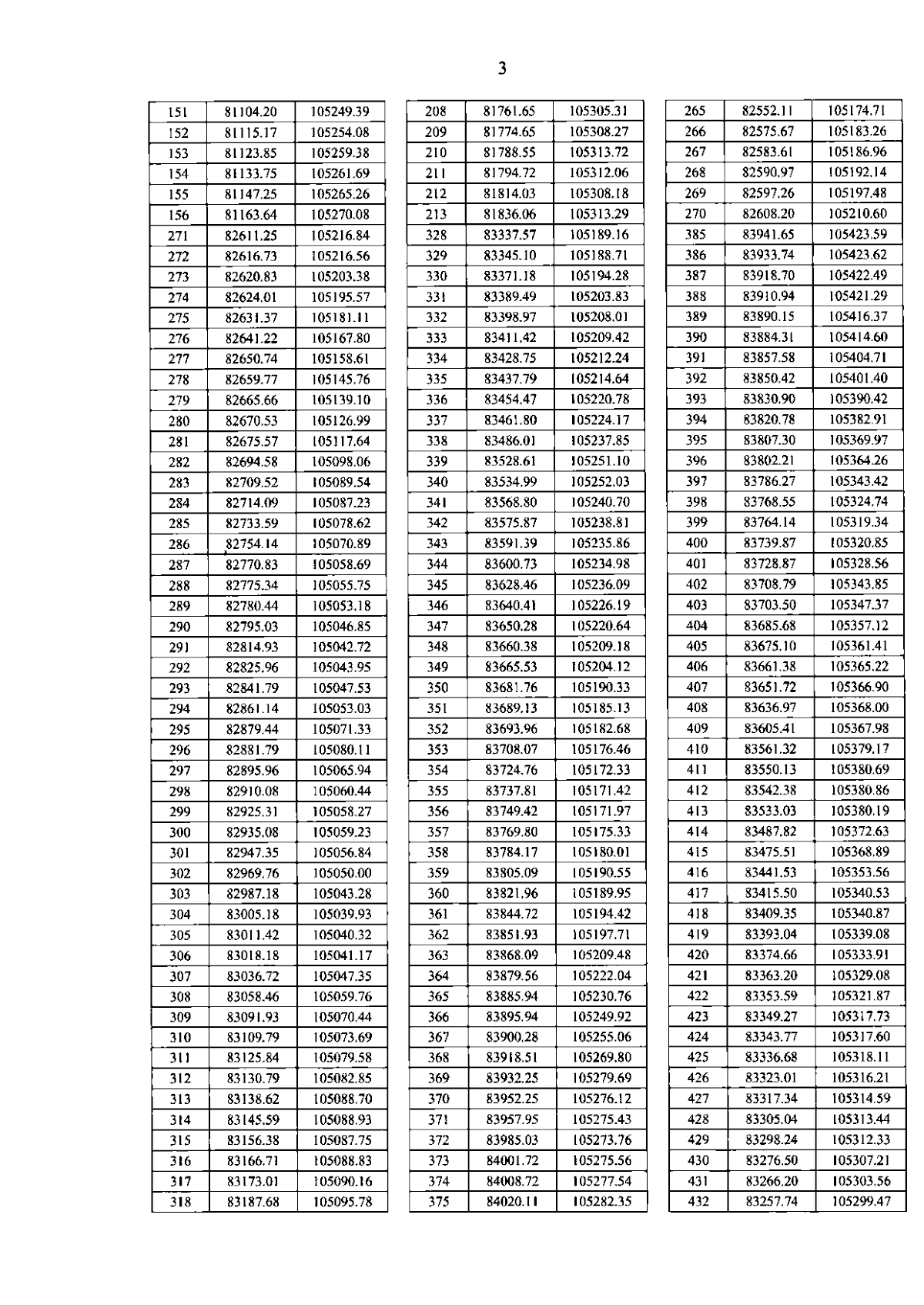 3

| 151 | 81104.20 | 105249.39 |
|---|---|---|
| 152 | 81115.17 | 105254.08 |
| 153 | 81123.85 | 105259.38 |
| 154 | 81133.75 | 105261.69 |
| 155 | 81147.25 | 105265.26 |
| 156 | 81163.64 | 105270.08 |
| 271 | 82611.25 | 105216.84 |
| 272 | 82616.73 | 105216.56 |
| 273 | 82620.83 | 105203.38 |
| 274 | 82624.01 | 105195.57 |
| 275 | 82631.37 | 105181.11 |
| 276 | 82641.22 | 105167.80 |
| 277 | 82650.74 | 105158.61 |
| 278 | 82659.77 | 105145.76 |
| 279 | 82665.66 | 105139.10 |
| 280 | 82670.53 | 105126.99 |
| 281 | 82675.57 | 105117.64 |
| 282 | 82694.58 | 105098.06 |
| 283 | 82709.52 | 105089.54 |
| 284 | 82714.09 | 105087.23 |
| 285 | 82733.59 | 105078.62 |
| 286 | 82754.14 | 105070.89 |
| 287 | 82770.83 | 105058.69 |
| 288 | 82775.34 | 105055.75 |
| 289 | 82780.44 | 105053.18 |
| 290 | 82795.03 | 105046.85 |
| 291 | 82814.93 | 105042.72 |
| 292 | 82825.96 | 105043.95 |
| 293 | 82841.79 | 105047.53 |
| 294 | 82861.14 | 105053.03 |
| 295 | 82879.44 | 105071.33 |
| 296 | 82881.79 | 105080.11 |
| 297 | 82895.96 | 105065.94 |
| 298 | 82910.08 | 105060.44 |
| 299 | 82925.31 | 105058.27 |
| 300 | 82935.08 | 105059.23 |
| 301 | 82947.35 | 105056.84 |
| 302 | 82969.76 | 105050.00 |
| 303 | 82987.18 | 105043.28 |
| 304 | 83005.18 | 105039.93 |
| 305 | 83011.42 | 105040.32 |
| 306 | 83018.18 | 105041.17 |
| 307 | 83036.72 | 105047.35 |
| 308 | 83058.46 | 105059.76 |
| 309 | 83091.93 | 105070.44 |
| 310 | 83109.79 | 105073.69 |
| 311 | 83125.84 | 105079.58 |
| 312 | 83130.79 | 105082.85 |
| 313 | 83138.62 | 105088.70 |
| 314 | 83145.59 | 105088.93 |
| 315 | 83156.38 | 105087.75 |
| 316 | 83166.71 | 105088.83 |
| 317 | 83173.01 | 105090.16 |
| 318 | 83187.68 | 105095.78 |

| 208 | 81761.65 | 105305.31 |
|---|---|---|
| 209 | 81774.65 | 105308.27 |
| 210 | 81788.55 | 105313.72 |
| 211 | 81794.72 | 105312.06 |
| 212 | 81814.03 | 105308.18 |
| 213 | 81836.06 | 105313.29 |
| 328 | 83337.57 | 105189.16 |
| 329 | 83345.10 | 105188.71 |
| 330 | 83371.18 | 105194.28 |
| 331 | 83389.49 | 105203.83 |
| 332 | 83398.97 | 105208.01 |
| 333 | 83411.42 | 105209.42 |
| 334 | 83428.75 | 105212.24 |
| 335 | 83437.79 | 105214.64 |
| 336 | 83454.47 | 105220.78 |
| 337 | 83461.80 | 105224.17 |
| 338 | 83486.01 | 105237.85 |
| 339 | 83528.61 | 105251.10 |
| 340 | 83534.99 | 105252.03 |
| 341 | 83568.80 | 105240.70 |
| 342 | 83575.87 | 105238.81 |
| 343 | 83591.39 | 105235.86 |
| 344 | 83600.73 | 105234.98 |
| 345 | 83628.46 | 105236.09 |
| 346 | 83640.41 | 105226.19 |
| 347 | 83650.28 | 105220.64 |
| 348 | 83660.38 | 105209.18 |
| 349 | 83665.53 | 105204.12 |
| 350 | 83681.76 | 105190.33 |
| 351 | 83689.13 | 105185.13 |
| 352 | 83693.96 | 105182.68 |
| 353 | 83708.07 | 105176.46 |
| 354 | 83724.76 | 105172.33 |
| 355 | 83737.81 | 105171.42 |
| 356 | 83749.42 | 105171.97 |
| 357 | 83769.80 | 105175.33 |
| 358 | 83784.17 | 105180.01 |
| 359 | 83805.09 | 105190.55 |
| 360 | 83821.96 | 105189.95 |
| 361 | 83844.72 | 105194.42 |
| 362 | 83851.93 | 105197.71 |
| 363 | 83868.09 | 105209.48 |
| 364 | 83879.56 | 105222.04 |
| 365 | 83885.94 | 105230.76 |
| 366 | 83895.94 | 105249.92 |
| 367 | 83900.28 | 105255.06 |
| 368 | 83918.51 | 105269.80 |
| 369 | 83932.25 | 105279.69 |
| 370 | 83952.25 | 105276.12 |
| 371 | 83957.95 | 105275.43 |
| 372 | 83985.03 | 105273.76 |
| 373 | 84001.72 | 105275.56 |
| 374 | 84008.72 | 105277.54 |
| 375 | 84020.11 | 105282.35 |

| 265 | 82552.11 | 105174.71 |
|---|---|---|
| 266 | 82575.67 | 105183.26 |
| 267 | 82583.61 | 105186.96 |
| 268 | 82590.97 | 105192.14 |
| 269 | 82597.26 | 105197.48 |
| 270 | 82608.20 | 105210.60 |
| 385 | 83941.65 | 105423.59 |
| 386 | 83933.74 | 105423.62 |
| 387 | 83918.70 | 105422.49 |
| 388 | 83910.94 | 105421.29 |
| 389 | 83890.15 | 105416.37 |
| 390 | 83884.31 | 105414.60 |
| 391 | 83857.58 | 105404.71 |
| 392 | 83850.42 | 105401.40 |
| 393 | 83830.90 | 105390.42 |
| 394 | 83820.78 | 105382.91 |
| 395 | 83807.30 | 105369.97 |
| 396 | 83802.21 | 105364.26 |
| 397 | 83786.27 | 105343.42 |
| 398 | 83768.55 | 105324.74 |
| 399 | 83764.14 | 105319.34 |
| 400 | 83739.87 | 105320.85 |
| 401 | 83728.87 | 105328.56 |
| 402 | 83708.79 | 105343.85 |
| 403 | 83703.50 | 105347.37 |
| 404 | 83685.68 | 105357.12 |
| 405 | 83675.10 | 105361.41 |
| 406 | 83661.38 | 105365.22 |
| 407 | 83651.72 | 105366.90 |
| 408 | 83636.97 | 105368.00 |
| 409 | 83605.41 | 105367.98 |
| 410 | 83561.32 | 105379.17 |
| 411 | 83550.13 | 105380.69 |
| 412 | 83542.38 | 105380.86 |
| 413 | 83533.03 | 105380.19 |
| 414 | 83487.82 | 105372.63 |
| 415 | 83475.51 | 105368.89 |
| 416 | 83441.53 | 105353.56 |
| 417 | 83415.50 | 105340.53 |
| 418 | 83409.35 | 105340.87 |
| 419 | 83393.04 | 105339.08 |
| 420 | 83374.66 | 105333.91 |
| 421 | 83363.20 | 105329.08 |
| 422 | 83353.59 | 105321.87 |
| 423 | 83349.27 | 105317.73 |
| 424 | 83343.77 | 105317.60 |
| 425 | 83336.68 | 105318.11 |
| 426 | 83323.01 | 105316.21 |
| 427 | 83317.34 | 105314.59 |
| 428 | 83305.04 | 105313.44 |
| 429 | 83298.24 | 105312.33 |
| 430 | 83276.50 | 105307.21 |
| 431 | 83266.20 | 105303.56 |
| 432 | 83257.74 | 105299.47 |